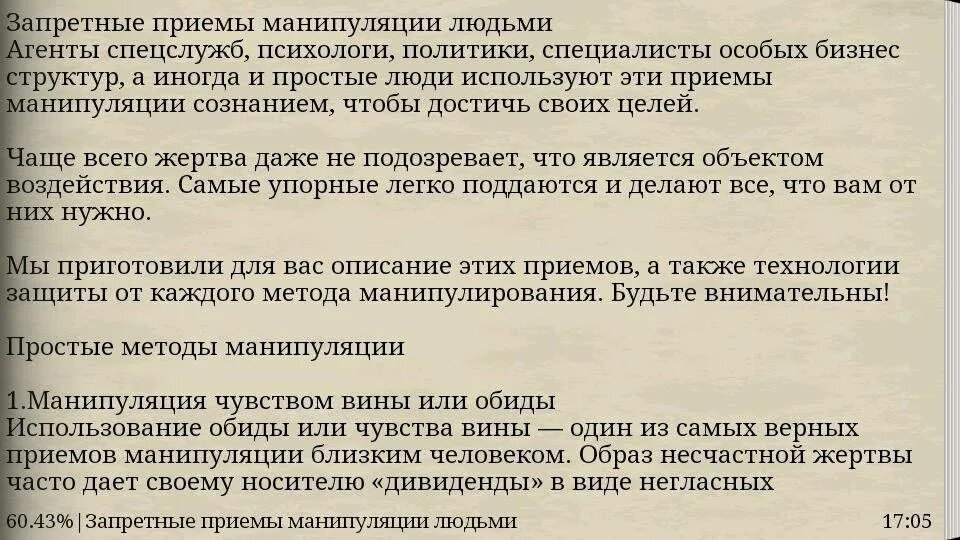 Запретные приемы манипуляции людьми
Агенты спецслужб, психологи, политики, специалисты особых бизнес структур, а иногда и простые люди используют эти приемы манипуляции сознанием, чтобы достичь своих целей.

Чаще всего жертва даже не подозревает, что является объектом воздействия. Самые упорные легко поддаются и делают все, что вам от них нужно.

Мы приготовили для вас описание этих приемов, а также технологии защиты от каждого метода манипулирования. Будьте внимательны!

Простые методы манипуляции

1.Манипуляция чувством вины или обиды
Использование обиды или чувства вины — один из самых верных приемов манипуляции близким человеком. Образ несчастной жертвы часто дает своему носителю «дивиденды» в виде негласных

60.43% | Запретные приемы манипуляции людьми 17:05